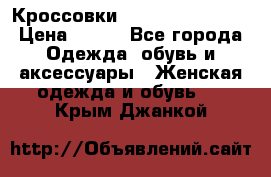 Кроссовки
Цена Все города Одежда обувь и аксессуары Женская одежда и обувь Крым Джанкой

http://Объявлений.сайт